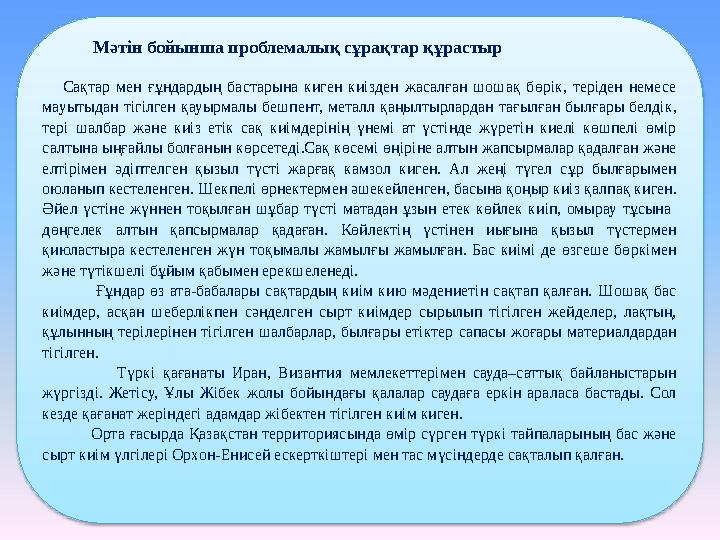 Мәтін бойынша проблемалық сұрақтар құрастыр

Сақтар мен ғұндардың бастарына киген киізден жасалған шошақ бөрік, теріден немесе мауытыдан тігілген қауырмалы бешпент, металл қаңылтырлардан тағылған былғары белдік, тері шалбар және киіз етік сақ киімдерінің үнемі ат үстінде жүретін киелі көшпелі өмір салтына ыңғайлы болғанын көрсетеді.Сақ көсемі өңіріне алтын жапсырмалар қадалған және елтірімен әдіптелген қызыл түсті жарғақ камзол киген. Ал жеңі түгел сұр былғарымен оюланып кестеленген. Шекпелі өрнектермен әшекейленген, басына қоңыр киіз қалпақ киген. Әйел үстіне жүннен тоқылған шұбар түсті матадан ұзын етек көйлек киіп, омырау тұсына дөңгелек алтын қапсырмалар қадаған. Көйлектің үстінен иығына қызыл түстермен қиюластыра кестеленген жүн тоқымалы жамылғы жамылған. Бас киімі де өзгеше бөркімен және түтікшелі бұйым қабымен ерекшеленеді.

Ғұндар өз ата-бабалары сақтардың киім кию мәдениетін сақтап қалған. Шошақ бас киімдер, асқан шеберлікпен сәнделген сырт киімдер сырылып тігілген жейделер, лақтың, құлынның терілерінен тігілген шалбарлар, былғары етіктер сапасы жоғары материалдардан тігілген.

Түркі қағанаты Иран, Византия мемлекеттерімен сауда–саттық байланыстарын жүргізді. Жетісу, Ұлы Жібек жолы бойындағы қалалар саудаға еркін араласа бастады. Сол кезде қағанат жеріндегі адамдар жібектен тігілген киім киген.

Орта ғасырда Қазақстан территориясында өмір сүрген түркі тайпаларының бас және сырт киім үлгілері Орхон-Енисей ескерткіштері мен тас мүсіндерде сақталып қалған.